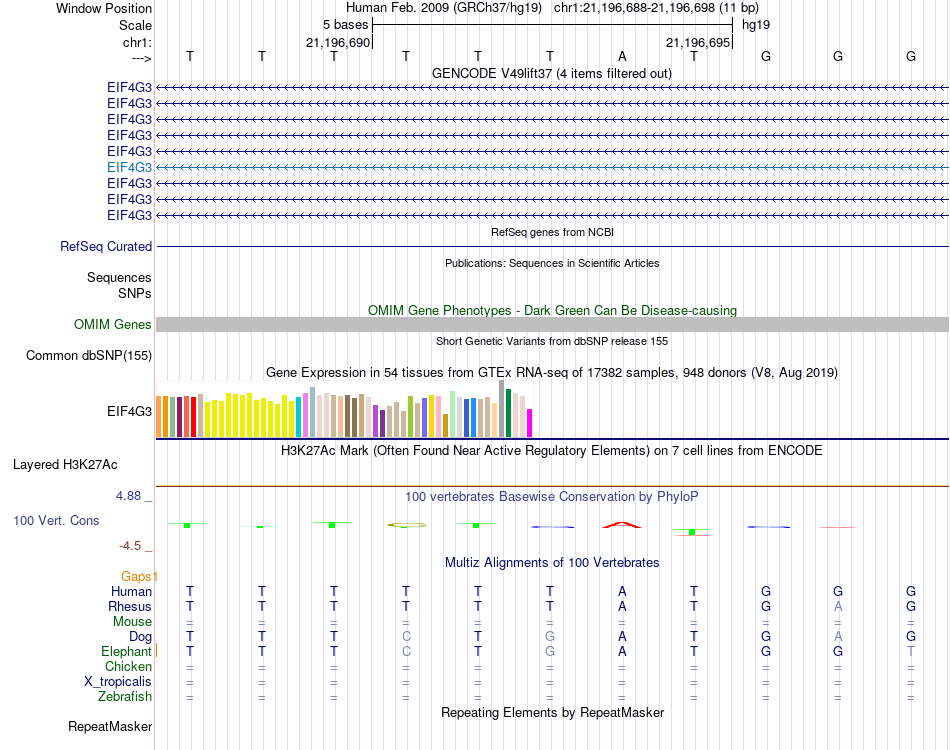 Window Position Human Feb. 2009 (GRCh37/hg19) chr1:21,196,688-21,196,698 (11 bp)
Scale 5 bases hg19
chr1: 21,196,690 21,196,695
---> T T T T T T A T G G G
GENCODE V49lift37 (4 items filtered out)
EIF4G3
EIF4G3
EIF4G3
EIF4G3
EIF4G3
EIF4G3
EIF4G3
EIF4G3
EIF4G3
RefSeq genes from NCBI
RefSeq Curated
Publications: Sequences in Scientific Articles
Sequences
SNPs
OMIM Gene Phenotypes - Dark Green Can Be Disease-causing
OMIM Genes
Short Genetic Variants from dbSNP release 155
Common dbSNP(155)
Gene Expression in 54 tissues from GTEx RNA-seq of 17382 samples, 948 donors (V8, Aug 2019)
EIF4G3
H3K27Ac Mark (Often Found Near Active Regulatory Elements) on 7 cell lines from ENCODE
Layered H3K27Ac
4.88 _ 100 vertebrates Basewise Conservation by PhyloP
100 Vert. Cons
-4.5 _
Multiz Alignments of 100 Vertebrates
Gaps
Human T T T T T T A T G G G
Rhesus T T T T T T A T G A G
Mouse = = = = = = = = = = =
Dog T T T C T G A T G A G
Elephant T T T C T G A T G G T
Chicken = = = = = = = = = = =
X_tropicalis = = = = = = = = = = =
Zebrafish = = = = = = = = = = =
Repeating Elements by RepeatMasker
RepeatMasker